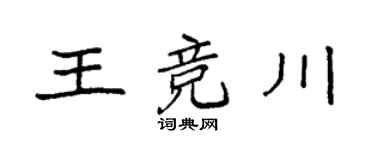 王竞川

词典网